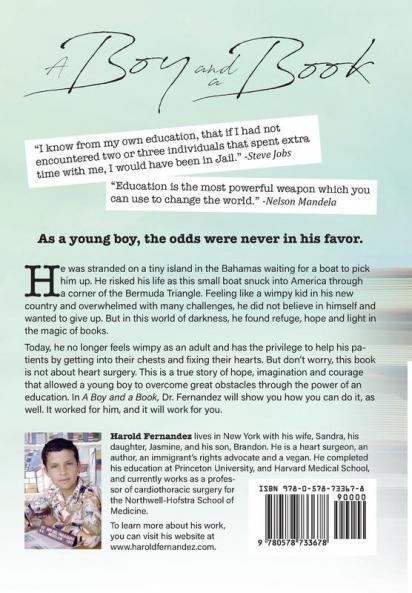 A Boy and a Book

"I know from my own education, that if I had not encountered two or three individuals that spent extra time with me, I would have been in Jail." -Steve Jobs

"Education is the most powerful weapon which you can use to change the world." -Nelson Mandela

As a young boy, the odds were never in his favor.

He was stranded on a tiny island in the Bahamas waiting for a boat to pick him up. He risked his life as this small boat snuck into America through a corner of the Bermuda Triangle. Feeling like a wimpy kid in his new country and overwhelmed with many challenges, he did not believe in himself and wanted to give up. But in this world of darkness, he found refuge, hope and light in the magic of books.

Today, he no longer feels wimpy as an adult and has the privilege to help his patients by getting into their chests and fixing their hearts. But don't worry, this book is not about heart surgery. This is a true story of hope, imagination and courage that allowed a young boy to overcome great obstacles through the power of an education. In A Boy and a Book, Dr. Fernandez will show you how you can do it, as well. It worked for him, and it will work for you.

Harold Fernandez lives in New York with his wife, Sandra, his daughter, Jasmine, and his son, Brandon. He is a heart surgeon, an author, an immigrant's rights advocate and a vegan. He completed his education at Princeton University, and Harvard Medical School, and currently works as a professor of cardiothoracic surgery for the Northwell-Hofstra School of Medicine.

To learn more about his work, you can visit his website at www.haroldfernandez.com.

ISBN 978-0-578-73367-8

90000

9 780578 733678